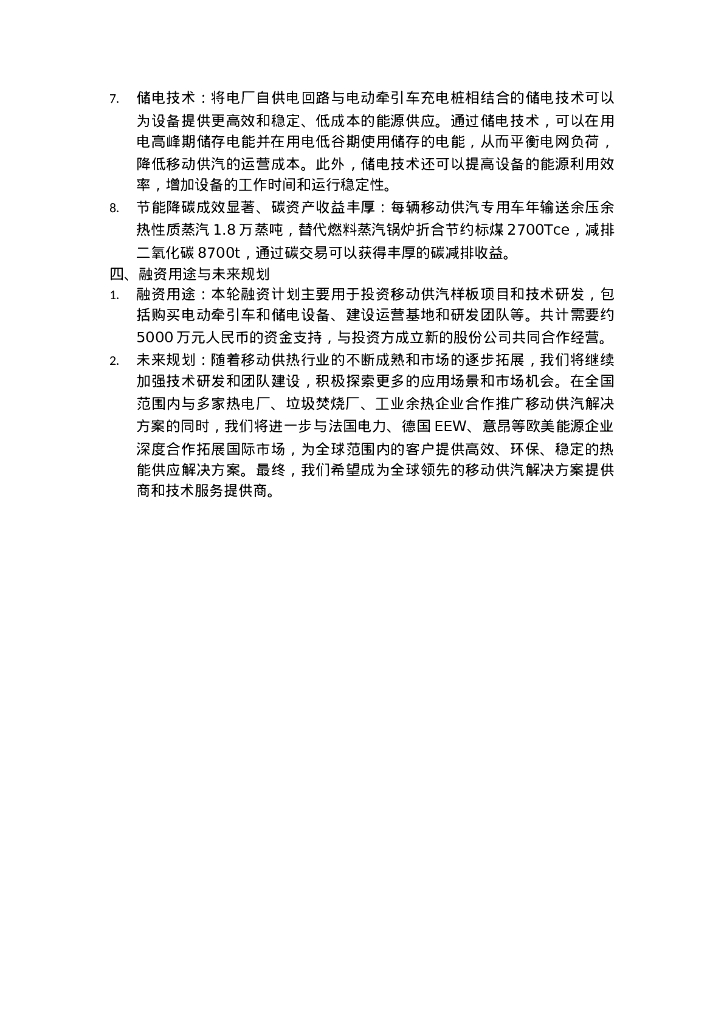 7. 储电技术：将电厂自供电回路与电动牵引车充电桩相结合的储电技术可以为设备提供更高效和稳定、低成本的能源供应。通过储电技术，可以在用电高峰期储存电能并在用电低谷期使用储存的电能，从而平衡电网负荷，降低移动供汽的运营成本。此外，储电技术还可以提高设备的能源利用效率，增加设备的工作时间和运行稳定性。

8. 节能降碳成效显著、碳资产收益丰厚：每辆移动供汽专用车年输送余压余热性质蒸汽 1.8 万蒸吨，替代燃料蒸汽锅炉折合节约标煤 2700Tce，减排二氧化碳 8700t，通过碳交易可以获得丰厚的碳减排收益。

四、融资用途与未来规划

1. 融资用途：本轮融资计划主要用于投资移动供汽样板项目和技术研发，包括购买电动牵引车和储电设备、建设运营基地和研发团队等。共计需要约 5000 万元人民币的资金支持，与投资方成立新的股份公司共同合作经营。

2. 未来规划：随着移动供热行业的不断成熟和市场的逐步拓展，我们将继续加强技术研发和团队建设，积极探索更多的应用场景和市场机会。在全国范围内与多家热电厂、垃圾焚烧厂、工业余热企业合作推广移动供汽解决方案的同时，我们将进一步与法国电力、德国 EEW、意昂等欧美能源企业深度合作拓展国际市场，为全球范围内的客户提供高效、环保、稳定的热能供应解决方案。最终，我们希望成为全球领先的移动供汽解决方案提供商和技术服务提供商。